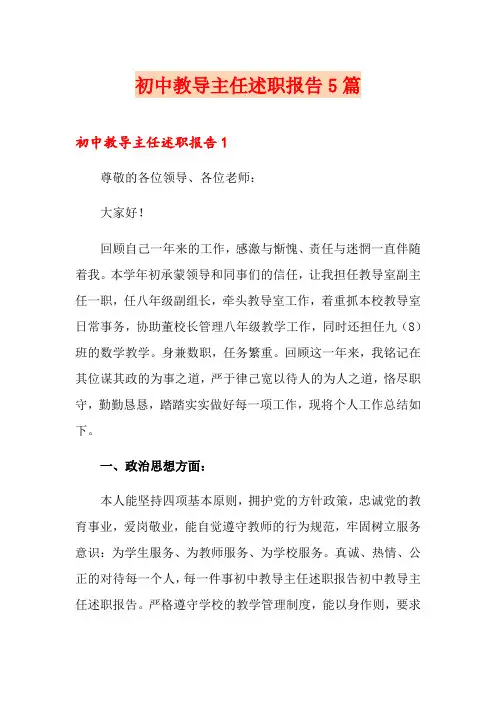 初中教导主任述职报告5篇

初中教导主任述职报告1

尊敬的各位领导、各位老师：

大家好！

回顾自己一年来的工作，感激与惭愧、责任与迷惘一直伴随着我。本学年初承蒙领导和同事们的信任，让我担任教导室副主任一职，任八年级副组长，牵头教导室工作，着重抓本校教导室日常事务，协助董校长管理八年级教学工作，同时还担任九（8）班的数学教学。身兼数职，任务繁重。回顾这一年来，我铭记在其位谋其政的为事之道，严于律己宽以待人的为人之道，恪尽职守，勤勤恳恳，踏踏实实做好每一项工作，现将个人工作总结如下。

一、政治思想方面：

本人能坚持四项基本原则，拥护党的方针政策，忠诚党的教育事业，爱岗敬业，能自觉遵守教师的行为规范，牢固树立服务意识：为学生服务、为教师服务、为学校服务。真诚、热情、公正的对待每一个人，每一件事初中教导主任述职报告初中教导主任述职报告。严格遵守学校的教学管理制度，能以身作则，要求